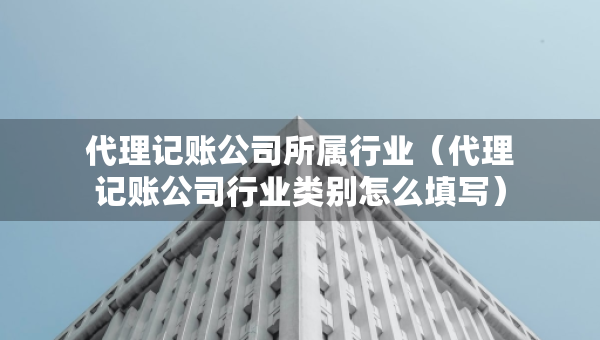 代理记账公司所属行业（代理记账公司行业类别怎么填写）